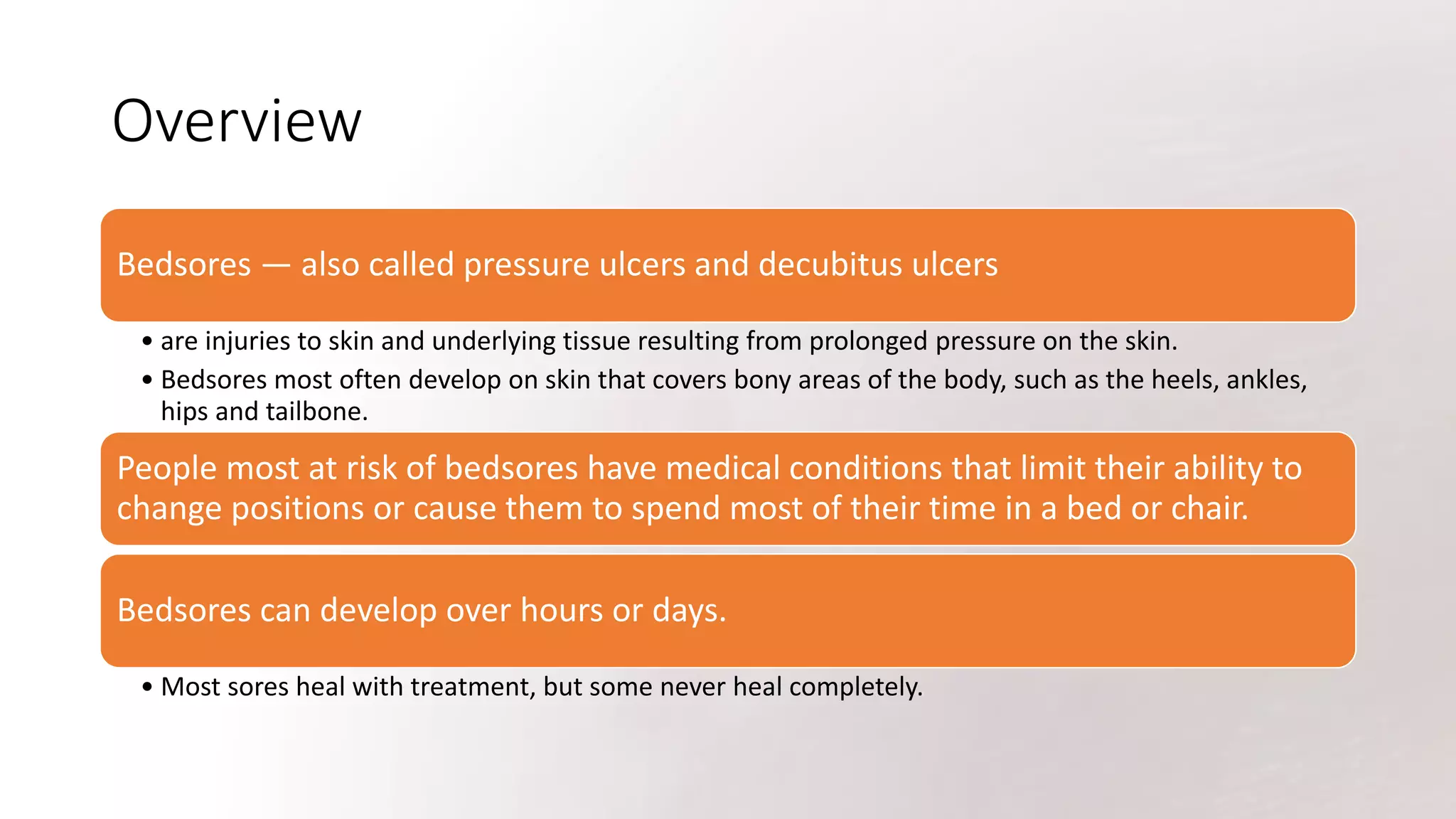 Overview

Bedsores — also called pressure ulcers and decubitus ulcers

• are injuries to skin and underlying tissue resulting from prolonged pressure on the skin.
• Bedsores most often develop on skin that covers bony areas of the body, such as the heels, ankles, hips and tailbone.

People most at risk of bedsores have medical conditions that limit their ability to change positions or cause them to spend most of their time in a bed or chair.

Bedsores can develop over hours or days.

• Most sores heal with treatment, but some never heal completely.